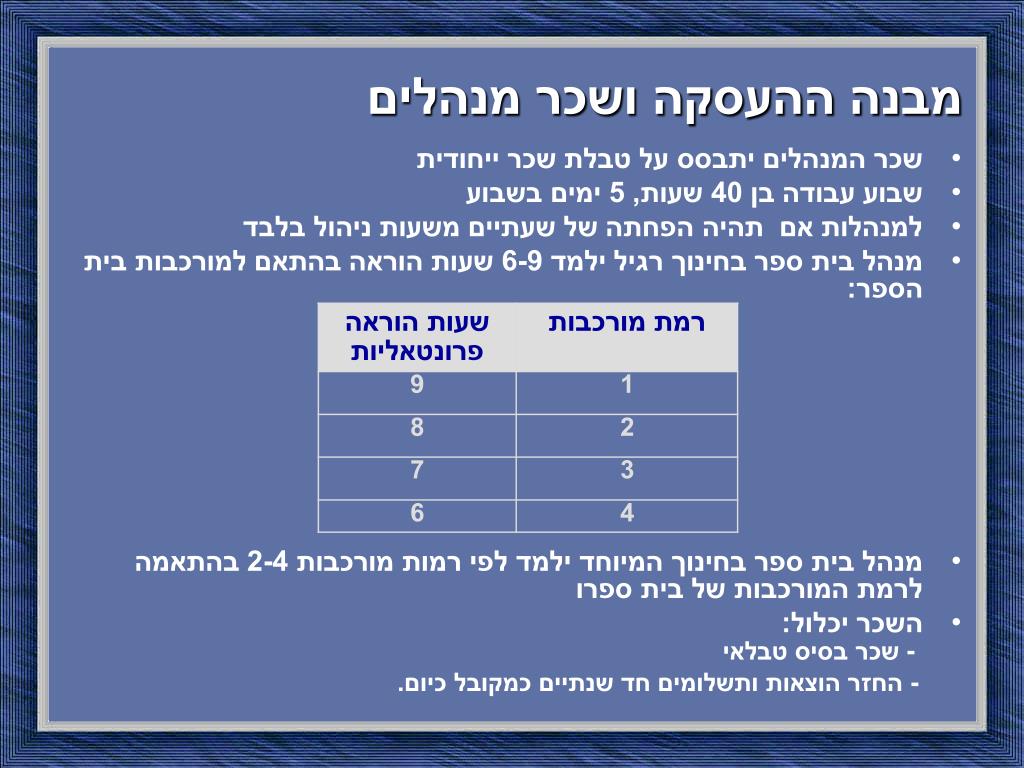 מבנה ההעסקה ושכר מנהלים

• שכר המנהלים יתבסס על טבלת שכר ייחודית
• שבוע עבודה בן 40 שעות, 5 ימים בשבוע
• למנהלות אם תהיה הפחתה של שעתיים משעות ניהול בלבד
• מנהל בית ספר בחינוך רגיל ילמד 6-9 שעות הוראה בהתאם למורכבות בית הספר:

| רמת מורכבות | שעות הוראה פרונטאליות |
|---|---|
| 1 | 9 |
| 2 | 8 |
| 3 | 7 |
| 4 | 6 |

• מנהל בית ספר בחינוך המיוחד ילמד לפי רמות מורכבות 2-4 בהתאמה לרמת המורכבות של בית ספרו
• השכר יכלול:
- שכר בסיס טבלאי
- החזר הוצאות ותשלומים חד שנתיים כמקובל כיום.